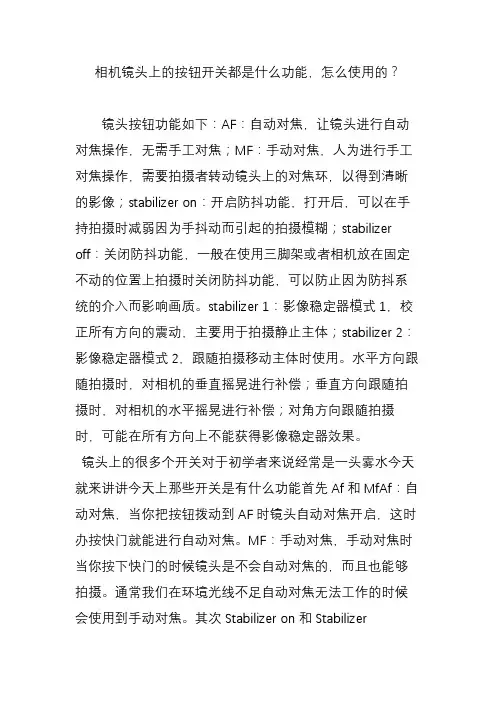 相机镜头上的按钮开关都是什么功能，怎么使用的？

镜头按钮功能如下：AF：自动对焦，让镜头进行自动对焦操作，无需手工对焦；MF：手动对焦，人为进行手工对焦操作，需要拍摄者转动镜头上的对焦环，以得到清晰的影像；stabilizer on：开启防抖功能，打开后，可以在手持拍摄时减弱因为手抖动而引起的拍摄模糊；stabilizer off：关闭防抖功能，一般在使用三脚架或者相机放在固定不动的位置上拍摄时关闭防抖功能，可以防止因为防抖系统的介入而影响画质。stabilizer 1：影像稳定器模式 1，校正所有方向的震动，主要用于拍摄静止主体；stabilizer 2：影像稳定器模式 2，跟随拍摄移动主体时使用。水平方向跟随拍摄时，对相机的垂直摇晃进行补偿；垂直方向跟随拍摄时，对相机的水平摇晃进行补偿；对角方向跟随拍摄时，可能在所有方向上不能获得影像稳定器效果。
镜头上的很多个开关对于初学者来说经常是一头雾水今天就来讲讲今天上那些开关是有什么功能首先 Af 和 MfAf：自动对焦，当你把按钮拨动到 AF 时镜头自动对焦开启，这时办按快门就能进行自动对焦。MF：手动对焦，手动对焦时当你按下快门的时候镜头是不会自动对焦的，而且也能够拍摄。通常我们在环境光线不足自动对焦无法工作的时候会使用到手动对焦。其次 Stabilizer on 和 Stabilizer